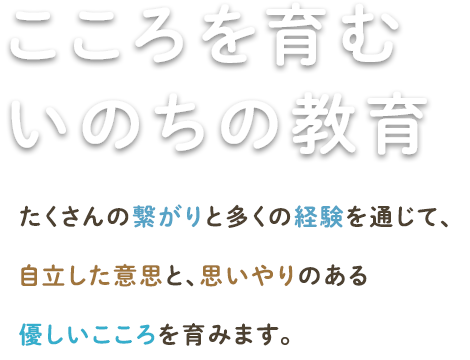 こころを育む
いのちの教育

たくさんの繋がりと多くの経験を通じて、

自立した意思と、思いやりのある

優しいこころを育みます。